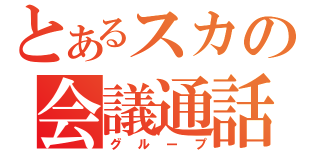 とあるスカの
会議通話
グループ